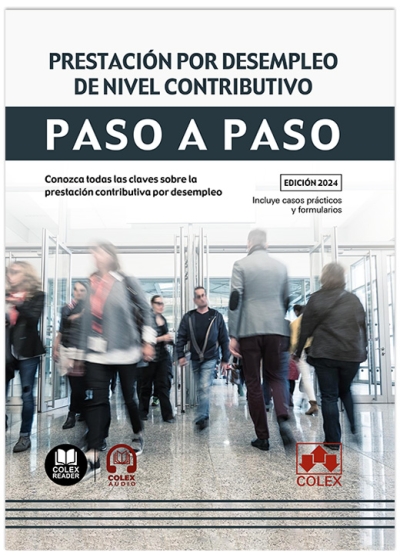 PRESTACIÓN POR DESEMPLEO DE NIVEL CONTRIBUTIVO

PASO A PASO

Conozca todas las claves sobre la prestación contributiva por desempleo

EDICIÓN 2024

Incluye casos prácticos y formularios

COLEX READER

COLEX AUDIO

COLEX